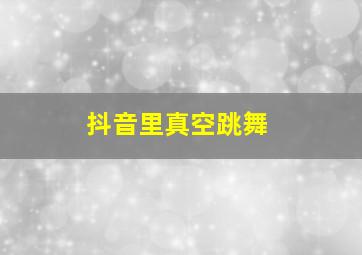 抖音里真空跳舞